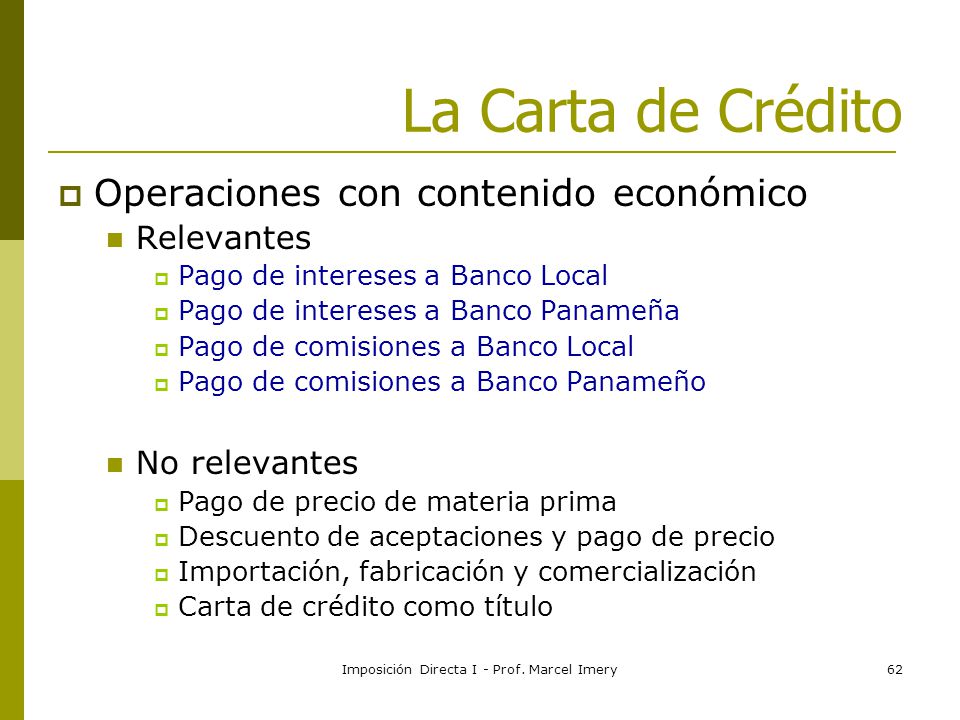 La Carta de Crédito

Operaciones con contenido económico

Relevantes

Pago de intereses a Banco Local

Pago de intereses a Banco Panameña

Pago de comisiones a Banco Local

Pago de comisiones a Banco Panameño

No relevantes

Pago de precio de materia prima

Descuento de aceptaciones y pago de precio

Importación, fabricación y comercialización

Carta de crédito como título

Imposición Directa I - Prof. Marcel Imery

62